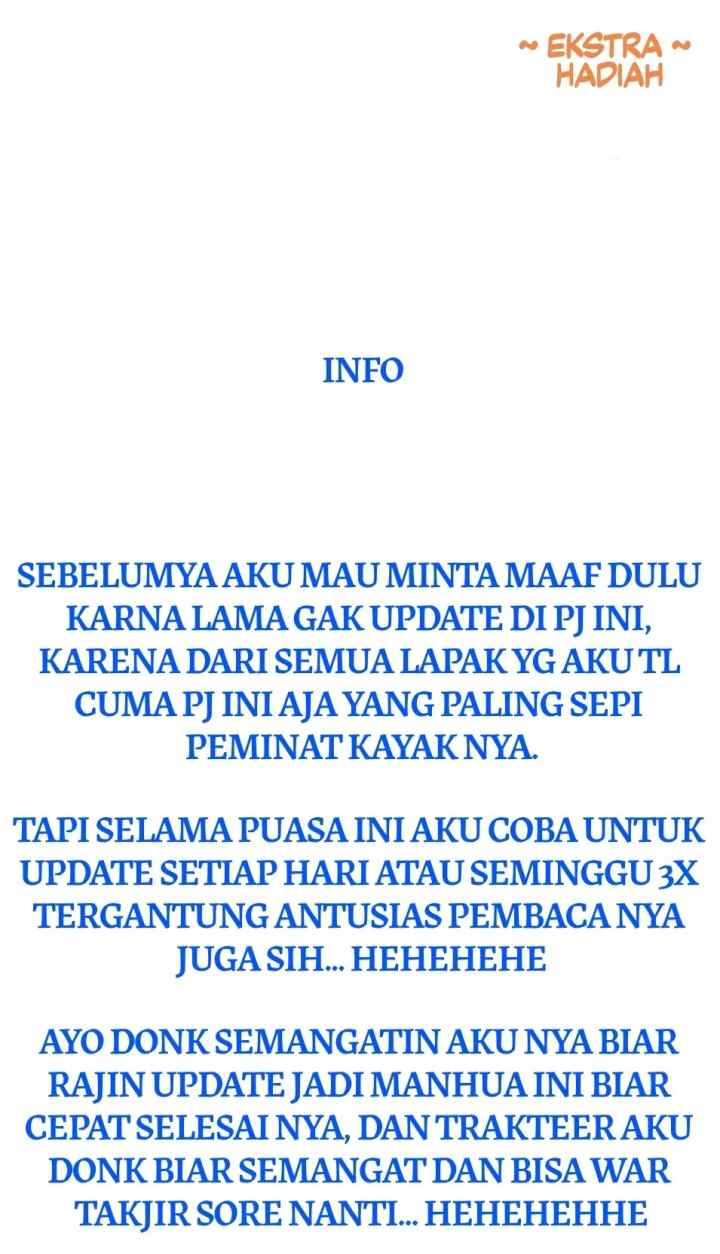 ~ EKSTRA ~
HADIAH

INFO

SEBELUMYA AKU MAU MINTA MAAF DULU KARNA LAMA GAK UPDATE DI PJ INI, KARENA DARI SEMUA LAPAK YG AKU TL CUMA PJ INI AJA YANG PALING SEPI PEMINAT KAYAK NYA.

TAPI SELAMA PUASA INI AKU COBA UNTUK UPDATE SETIAP HARI ATAU SEMINGGU 3X TERGANTUNG ANTUSIAS PEMBACA NYA JUGA SIH... HEHEHEHE

AYO DONK SEMANGATIN AKU NYA BIAR RAJIN UPDATE JADI MANHUA INI BIAR CEPAT SELESAI NYA, DAN TRAKTEER AKU DONK BIAR SEMANGAT DAN BISA WAR TAKJIR SORE NANTI... HEHEHEHHE